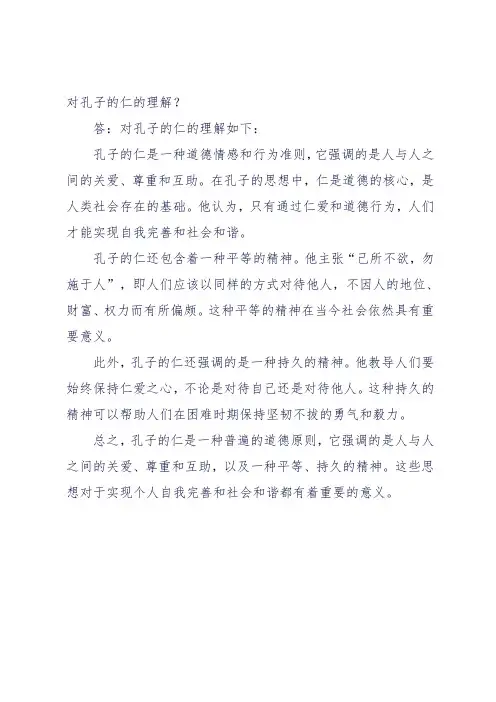 对孔子的仁的理解？

答：对孔子的仁的理解如下：

孔子的仁是一种道德情感和行为准则，它强调的是人与人之间的关爱、尊重和互助。在孔子的思想中，仁是道德的核心，是人类社会存在的基础。他认为，只有通过仁爱和道德行为，人们才能实现自我完善和社会和谐。

孔子的仁还包含着一种平等的精神。他主张“己所不欲，勿施于人”，即人们应该以同样的方式对待他人，不因人的地位、财富、权力而有所偏颇。这种平等的精神在当今社会依然具有重要意义。

此外，孔子的仁还强调的是一种持久的精神。他教导人们要始终保持仁爱之心，不论是对待自己还是对待他人。这种持久的精神可以帮助人们在困难时期保持坚韧不拔的勇气和毅力。

总之，孔子的仁是一种普遍的道德原则，它强调的是人与人之间的关爱、尊重和互助，以及一种平等、持久的精神。这些思想对于实现个人自我完善和社会和谐都有着重要的意义。